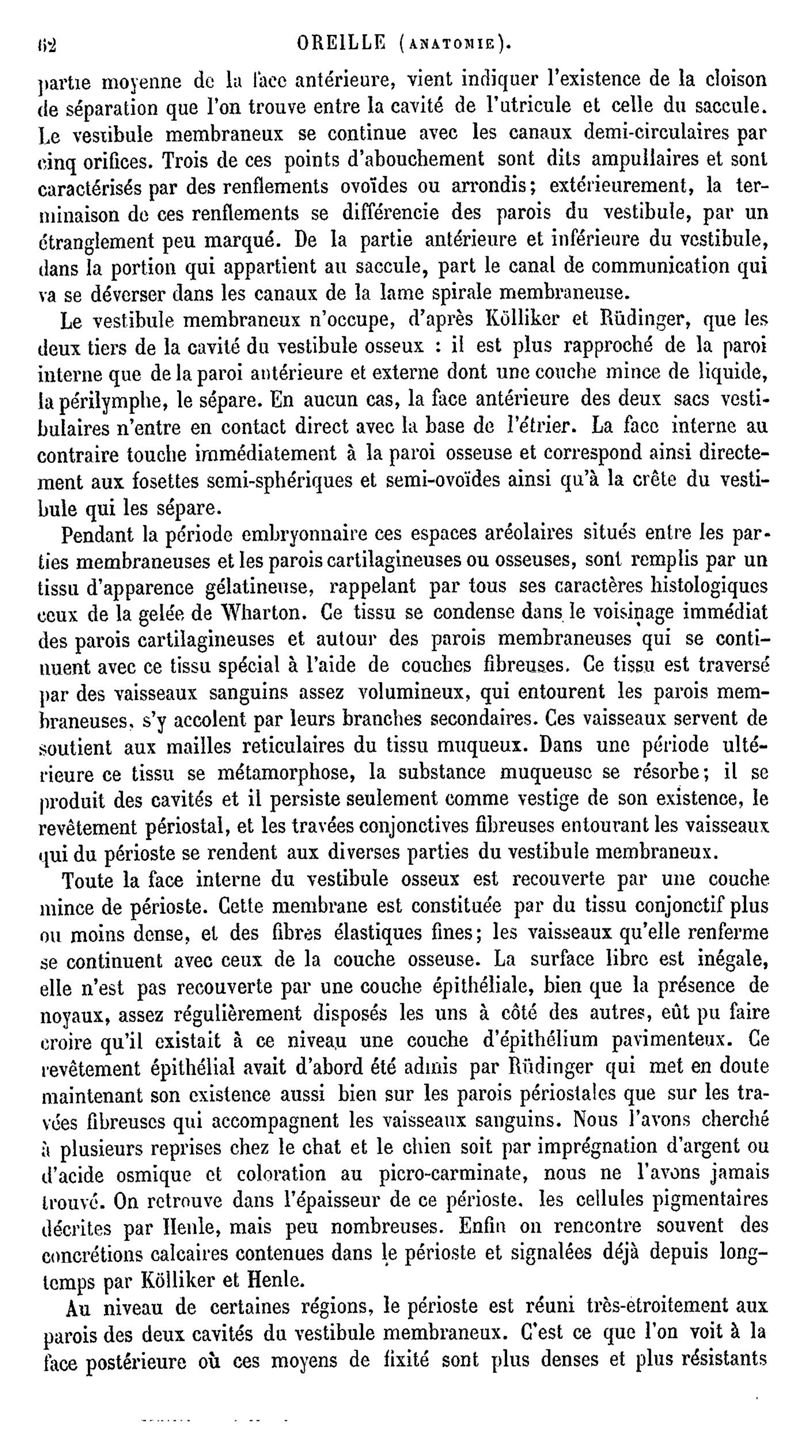 62 OREILLE (ANATOMIE).

partie moyenne de la face antérieure, vient indiquer l'existence de la cloison de séparation que l'on trouve entre la cavité de l'utricule et celle du saccule. Le vestibule membraneux se continue avec les canaux demi-circulaires par cinq orifices. Trois de ces points d'abouchement sont dits ampullaires et sont caractérisés par des renflements ovoïdes ou arrondis; extérieurement, la terminaison de ces renflements se différencie des parois du vestibule, par un étranglement peu marqué. De la partie antérieure et inférieure du vestibule, dans la portion qui appartient au saccule, part le canal de communication qui va se déverser dans les canaux de la lame spirale membraneuse.

Le vestibule membraneux n'occupe, d'après Kölliker et Rüdinger, que les deux tiers de la cavité du vestibule osseux : il est plus rapproché de la paroi interne que de la paroi antérieure et externe dont une couche mince de liquide, la périlymphe, le sépare. En aucun cas, la face antérieure des deux sacs vestibulaires n'entre en contact direct avec la base de l'étrier. La face interne au contraire touche immédiatement à la paroi osseuse et correspond ainsi directement aux fosettes semi-sphériques et semi-ovoïdes ainsi qu'à la crête du vestibule qui les sépare.

Pendant la période embryonnaire ces espaces aréolaires situés entre les parties membraneuses et les parois cartilagineuses ou osseuses, sont remplis par un tissu d'apparence gélatineuse, rappelant par tous ses caractères histologiques ceux de la gelée de Wharton. Ce tissu se condense dans le voisinage immédiat des parois cartilagineuses et autour des parois membraneuses qui se continuent avec ce tissu spécial à l'aide de couches fibreuses. Ce tissu est traversé par des vaisseaux sanguins assez volumineux, qui entourent les parois membraneuses, s'y accolent par leurs branches secondaires. Ces vaisseaux servent de soutient aux mailles reticulaires du tissu muqueux. Dans une période ultérieure ce tissu se métamorphose, la substance muqueuse se résorbe; il se produit des cavités et il persiste seulement comme vestige de son existence, le revêtement périostal, et les travées conjonctives fibreuses entourant les vaisseaux qui du périoste se rendent aux diverses parties du vestibule membraneux.

Toute la face interne du vestibule osseux est recouverte par une couche mince de périoste. Cette membrane est constituée par du tissu conjonctif plus ou moins dense, et des fibres élastiques fines; les vaisseaux qu'elle renferme se continuent avec ceux de la couche osseuse. La surface libre est inégale, elle n'est pas recouverte par une couche épithéliale, bien que la présence de noyaux, assez régulièrement disposés les uns à côté des autres, eût pu faire croire qu'il existait à ce niveau une couche d'épithélium pavimenteux. Ce revêtement épithélial avait d'abord été admis par Rüdinger qui met en doute maintenant son existence aussi bien sur les parois périostales que sur les travées fibreuses qui accompagnent les vaisseaux sanguins. Nous l'avons cherché à plusieurs reprises chez le chat et le chien soit par imprégnation d'argent ou d'acide osmique et coloration au picro-carminate, nous ne l'avons jamais trouvé. On retrouve dans l'épaisseur de ce périoste, les cellules pigmentaires décrites par Henle, mais peu nombreuses. Enfin on rencontre souvent des concrétions calcaires contenues dans le périoste et signalées déjà depuis longtemps par Kölliker et Henle.

Au niveau de certaines régions, le périoste est réuni très-étroitement aux parois des deux cavités du vestibule membraneux. C'est ce que l'on voit à la face postérieure où ces moyens de fixité sont plus denses et plus résistants